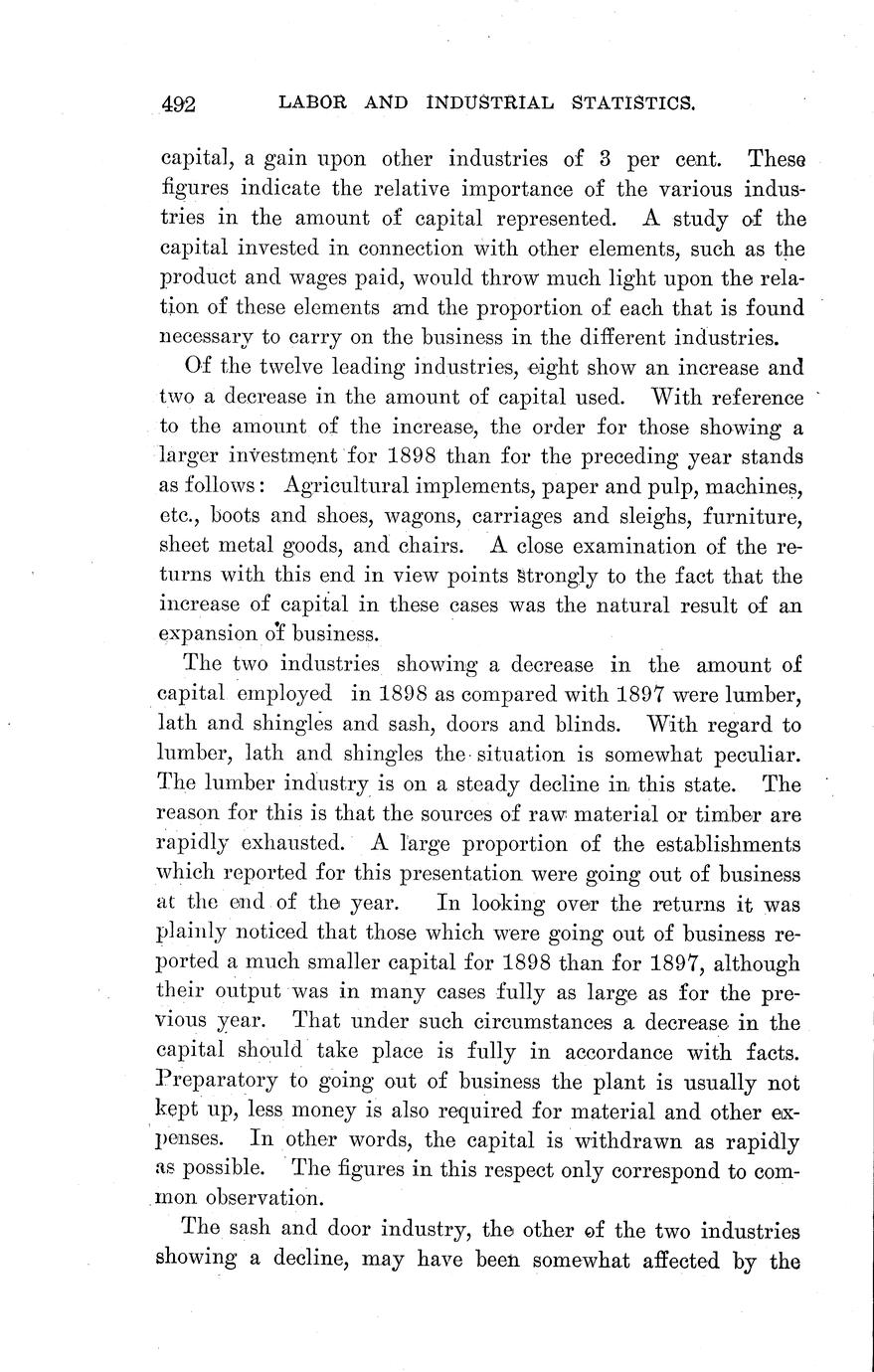 492 LABOR AND INDUSTRIAL STATISTICS.

capital, a gain upon other industries of 3 per cent. These figures indicate the relative importance of the various industries in the amount of capital represented. A study of the capital invested in connection with other elements, such as the product and wages paid, would throw much light upon the relation of these elements and the proportion of each that is found necessary to carry on the business in the different industries.

Of the twelve leading industries, eight show an increase and two a decrease in the amount of capital used. With reference to the amount of the increase, the order for those showing a larger investment for 1898 than for the preceding year stands as follows: Agricultural implements, paper and pulp, machines, etc., boots and shoes, wagons, carriages and sleighs, furniture, sheet metal goods, and chairs. A close examination of the returns with this end in view points strongly to the fact that the increase of capital in these cases was the natural result of an expansion of business.

The two industries showing a decrease in the amount of capital employed in 1898 as compared with 1897 were lumber, lath and shingles and sash, doors and blinds. With regard to lumber, lath and shingles the situation is somewhat peculiar. The lumber industry is on a steady decline in this state. The reason for this is that the sources of raw material or timber are rapidly exhausted. A large proportion of the establishments which reported for this presentation were going out of business at the end of the year. In looking over the returns it was plainly noticed that those which were going out of business reported a much smaller capital for 1898 than for 1897, although their output was in many cases fully as large as for the previous year. That under such circumstances a decrease in the capital should take place is fully in accordance with facts. Preparatory to going out of business the plant is usually not kept up, less money is also required for material and other expenses. In other words, the capital is withdrawn as rapidly as possible. The figures in this respect only correspond to common observation.

The sash and door industry, the other of the two industries showing a decline, may have been somewhat affected by the